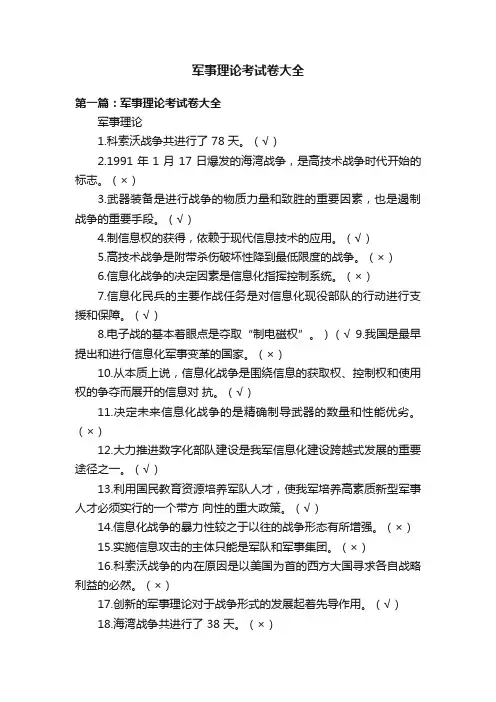 军事理论考试卷大全

第一篇：军事理论考试卷大全

军事理论

1.科索沃战争共进行了 78 天。（√）

2.1991 年 1 月 17 日爆发的海湾战争，是高技术战争时代开始的标志。（×）

3.武器装备是进行战争的物质力量和致胜的重要因素，也是遏制战争的重要手段。（√）

4.制信息权的获得，依赖于现代信息技术的应用。（√）

5.高技术战争是附带杀伤破坏性降到最低限度的战争。（×）

6.信息化战争的决定因素是信息化指挥控制系统。（×）

7.信息化民兵的主要作战任务是对信息化现役部队的行动进行支援和保障。（√）

8.电子战的基本着眼点是夺取“制电磁权”。）（√ 9.我国是最早提出和进行信息化军事变革的国家。（×）

10.从本质上说，信息化战争是围绕信息的获取权、控制权和使用权的争夺而展开的信息对 抗。（√）

11.决定未来信息化战争的是精确制导武器的数量和性能优劣。（×）

12.大力推进数字化部队建设是我军信息化建设跨越式发展的重要途径之一。（√）

13.利用国民教育资源培养军队人才，使我军培养高素质新型军事人才必须实行的一个带方 向性的重大政策。（√）

14.信息化战争的暴力性较之于以往的战争形态有所增强。（×）

15.实施信息攻击的主体只能是军队和军事集团。（×）

16.科索沃战争的内在原因是以美国为首的西方大国寻求各自战略利益的必然。（×）

17.创新的军事理论对于战争形式的发展起着先导作用。（√）

18.海湾战争共进行了 38 天。（×）